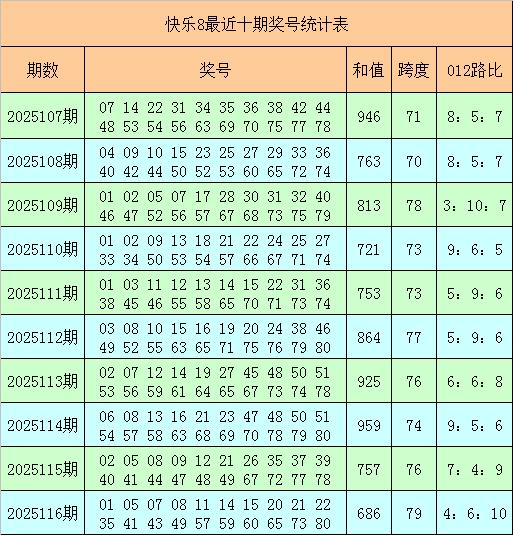 快乐8最近十期奖号统计表

| 期数 | 奖号 | 和值 | 跨度 | 012路比 |
|---|---|---|---|---|
| 2025107期 | 07 14 22 31 34 35 36 38 42 44 48 53 54 56 63 69 70 75 77 78 | 946 | 71 | 8：5：7 |
| 2025108期 | 04 09 10 15 23 25 27 29 33 36 40 42 44 50 52 53 60 65 72 74 | 763 | 70 | 8：5：7 |
| 2025109期 | 01 02 05 07 17 28 30 31 32 40 46 47 52 56 57 67 68 73 75 79 | 813 | 78 | 3：10：7 |
| 2025110期 | 01 02 09 13 18 21 22 24 25 27 33 34 50 53 54 57 66 67 71 74 | 721 | 73 | 9：6：5 |
| 2025111期 | 01 03 11 12 13 14 15 22 31 36 38 45 46 55 58 65 70 71 73 74 | 753 | 73 | 5：9：6 |
| 2025112期 | 03 08 10 15 16 19 20 24 38 46 49 52 55 63 65 71 75 76 79 80 | 864 | 77 | 5：9：6 |
| 2025113期 | 02 07 12 14 19 27 45 48 50 51 53 56 59 61 64 65 67 73 74 78 | 925 | 76 | 6：6：8 |
| 2025114期 | 06 08 13 16 21 23 47 48 50 51 54 57 58 63 68 69 70 78 79 80 | 959 | 74 | 9：5：6 |
| 2025115期 | 02 05 08 09 12 21 26 35 37 39 40 41 44 47 48 49 67 72 77 78 | 757 | 76 | 7：4：9 |
| 2025116期 | 01 05 07 08 11 14 15 20 21 22 35 41 43 49 57 59 60 65 73 80 | 686 | 79 | 4：6：10 |